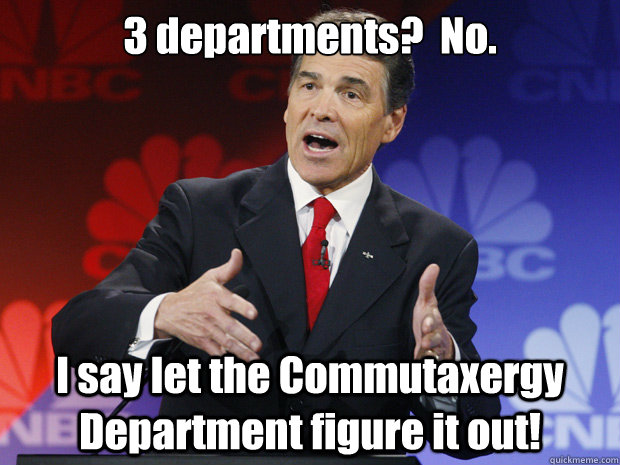 3 departments? No.

I say let the Commutaxergy Department figure it out!

quickmeme.com